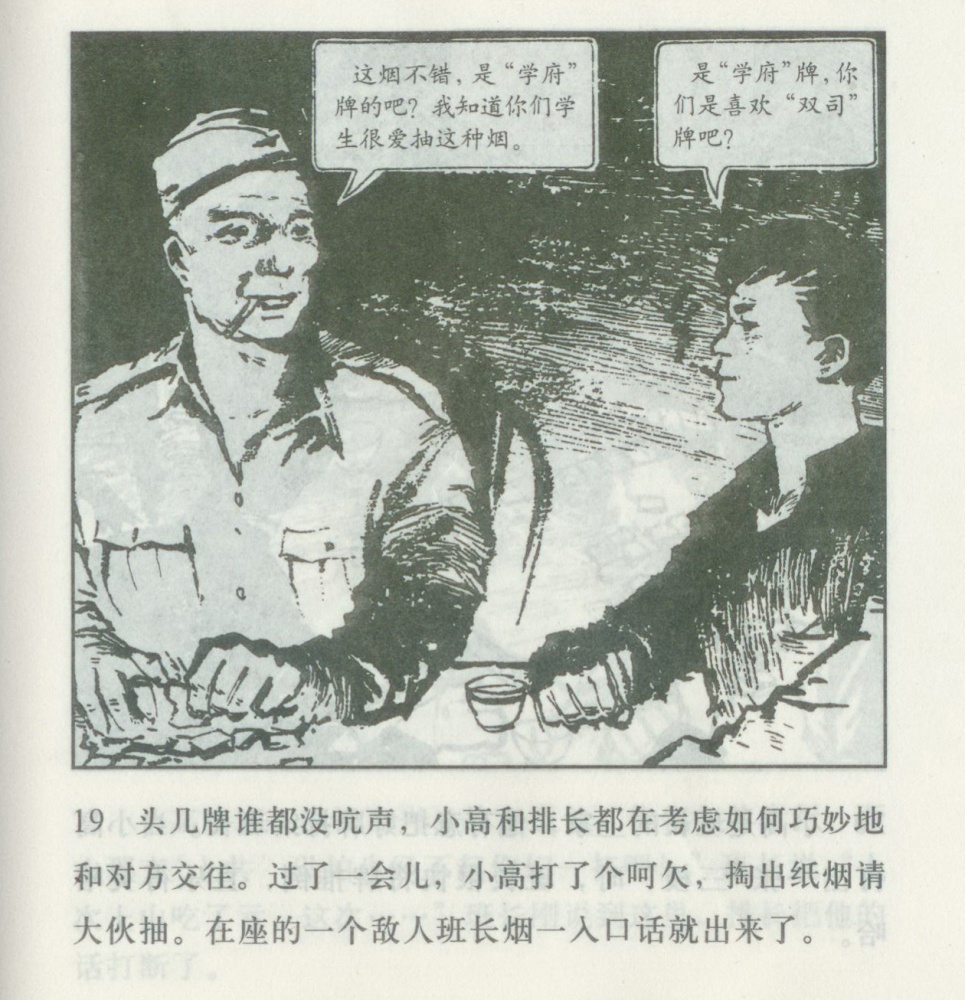 这烟不错，是“学府”牌的吧？我知道你们学生很爱抽这种烟。

是“学府”牌，你们是喜欢“双司”牌吧？

19 头几牌谁都没吭声，小高和排长都在考虑如何巧妙地和对方交往。过了一会儿，小高打了个呵欠，掏出纸烟请大伙抽。在座的一个敌人班长烟一入口话就出来了。